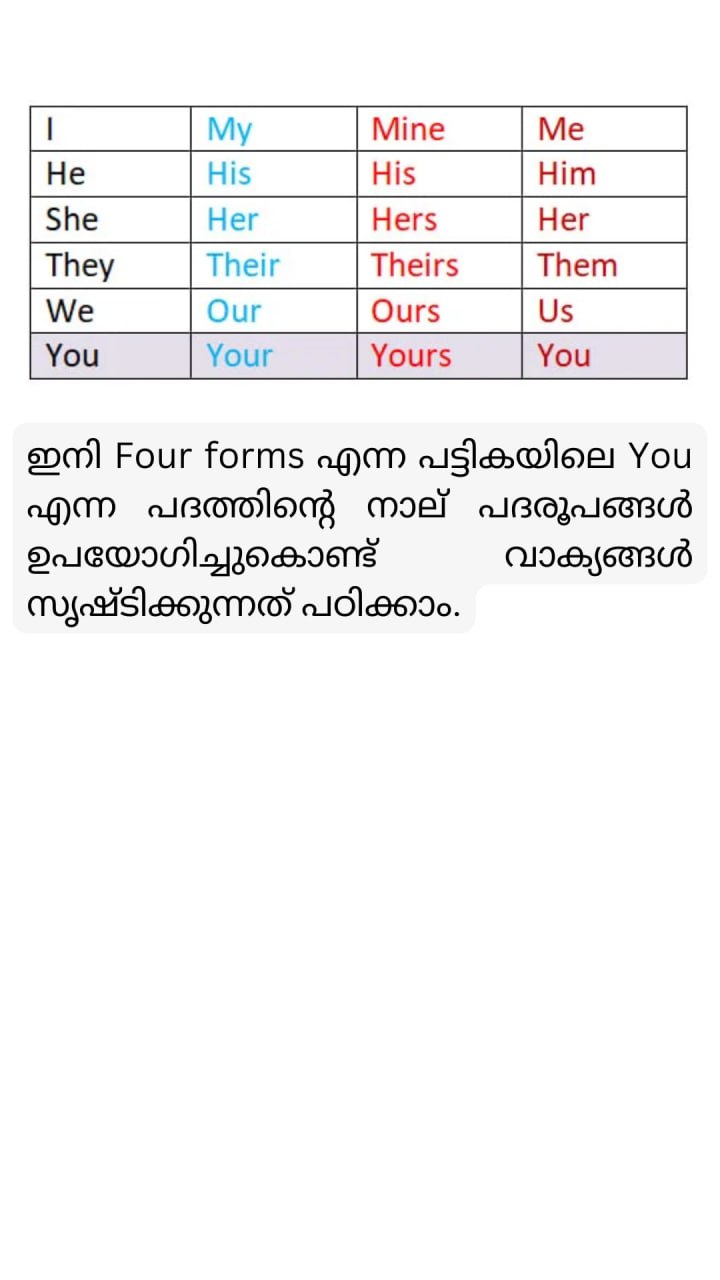 | I | My | Mine | Me |
|---|---|---|---|
| He | His | His | Him |
| She | Her | Hers | Her |
| They | Their | Theirs | Them |
| We | Our | Ours | Us |
| You | Your | Yours | You |

ഇനി Four forms എന്ന പട്ടികയിലെ You എന്ന പദത്തിന്റെ നാല് പദരൂപങ്ങൾ ഉപയോഗിച്ചുകൊണ്ട് വാക്യങ്ങൾ സൃഷ്ടിക്കുന്നത് പഠിക്കാം.